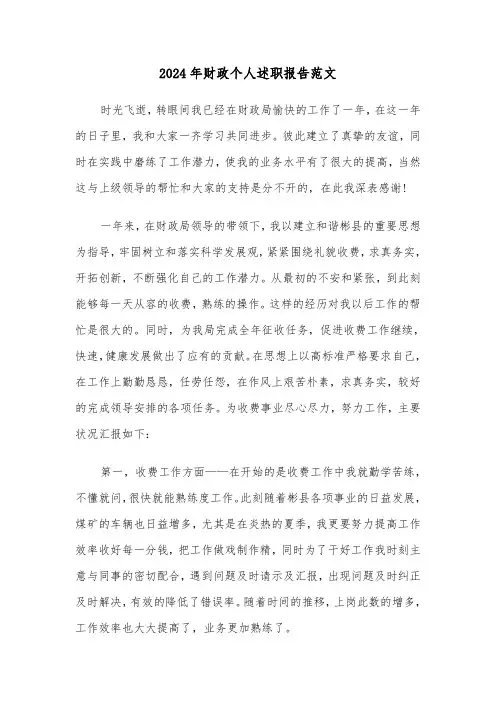 2024年财政个人述职报告范文

时光飞逝，转眼间我已经在财政局愉快的工作了一年，在这一年的日子里，我和大家一齐学习共同进步。彼此建立了真挚的友谊，同时在实践中磨练了工作潜力，使我的业务水平有了很大的提高，当然这与上级领导的帮忙和大家的支持是分不开的，在此我深表感谢！

一年来，在财政局领导的带领下，我以建立和谐彬县的重要思想为指导，牢固树立和落实科学发展观，紧紧围绕礼貌收费，求真务实，开拓创新，不断强化自己的工作潜力。从最初的不安和紧张，到此刻能够每一天从容的收费，熟练的操作。这样的经历对我以后工作的帮忙是很大的。同时，为我局完成全年征收任务，促进收费工作继续，快速，健康发展做出了应有的贡献。在思想上以高标准严格要求自己，在工作上勤勤恳恳，任劳任怨，在作风上艰苦朴素，求真务实，较好的完成领导安排的各项任务。为收费事业尽心尽力，努力工作，主要状况汇报如下：

第一，收费工作方面——在开始的是收费工作中我就勤学苦练，不懂就问，很快就能熟练度工作。此刻随着彬县各项事业的日益发展，煤矿的车辆也日益增多，尤其是在炎热的夏季，我更要努力提高工作效率收好每一分钱，把工作做戏制作精，同时为了干好工作我时刻主意与同事的密切配合，遇到问题及时请示及汇报，出现问题及时纠正及时解决，有效的降低了错误率。随着时间的推移，上岗此数的增多，工作效率也大大提高了，业务更加熟练了。